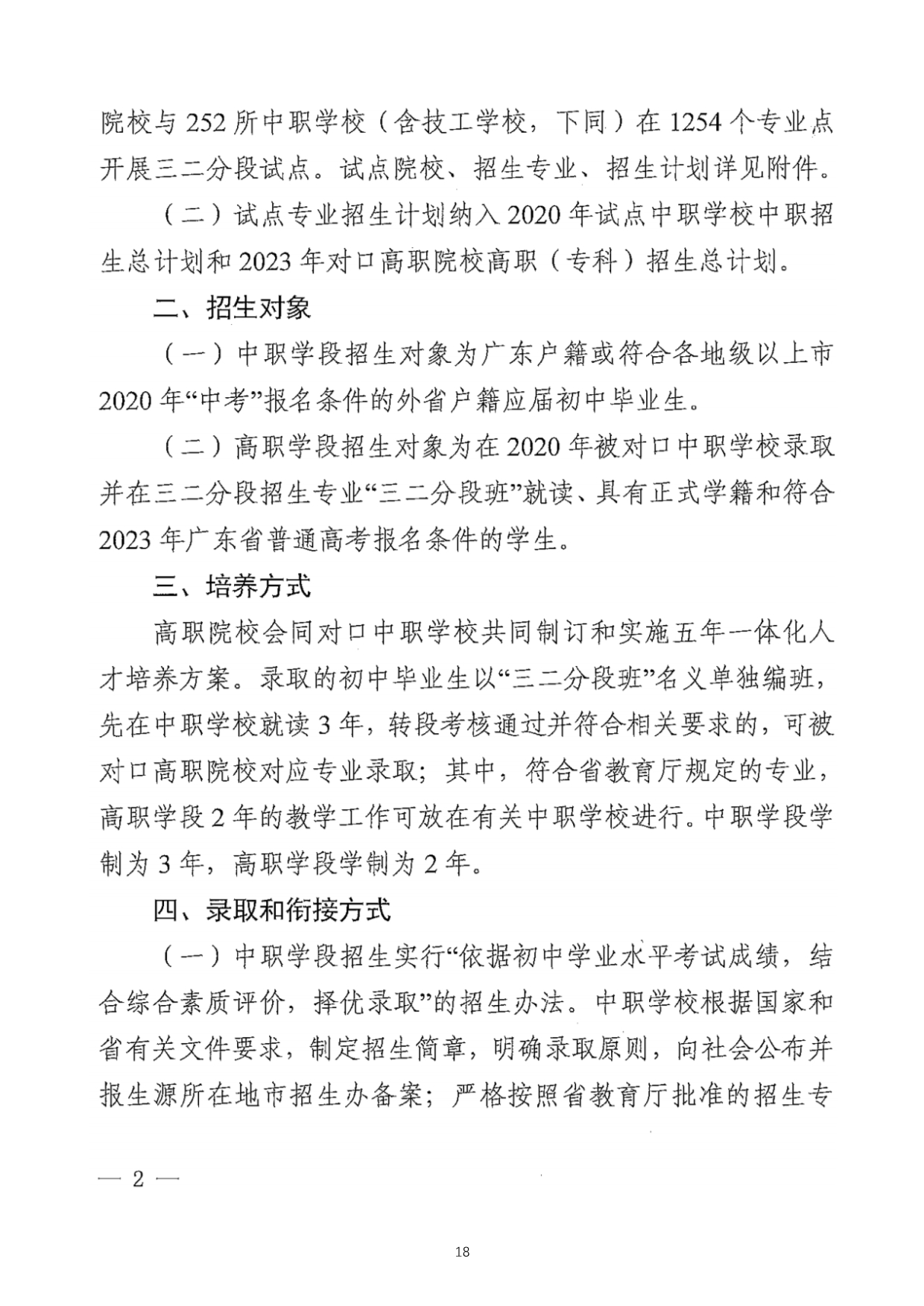 院校与252所中职学校（含技工学校，下同）在1254个专业点开展三二分段试点。试点院校、招生专业、招生计划详见附件。

（二）试点专业招生计划纳入2020年试点中职学校中职招生总计划和2023年对口高职院校高职（专科）招生总计划。

二、招生对象

（一）中职学段招生对象为广东户籍或符合各地级以上市2020年“中考”报名条件的外省户籍应届初中毕业生。

（二）高职学段招生对象为在2020年被对口中职学校录取并在三二分段招生专业“三二分段班”就读、具有正式学籍和符合2023年广东省普通高考报名条件的学生。

三、培养方式

高职院校会同对口中职学校共同制订和实施五年一体化人才培养方案。录取的初中毕业生以“三二分段班”名义单独编班，先在中职学校就读3年，转段考核通过并符合相关要求的，可被对口高职院校对应专业录取；其中，符合省教育厅规定的专业，高职学段2年的教学工作可放在有关中职学校进行。中职学段学制为3年，高职学段学制为2年。

四、录取和衔接方式

（一）中职学段招生实行“依据初中学业水平考试成绩，结合综合素质评价，择优录取”的招生办法。中职学校根据国家和省有关文件要求，制定招生简章，明确录取原则，向社会公布并报生源所在地市招生办备案；严格按照省教育厅批准的招生专

— 2 —

18